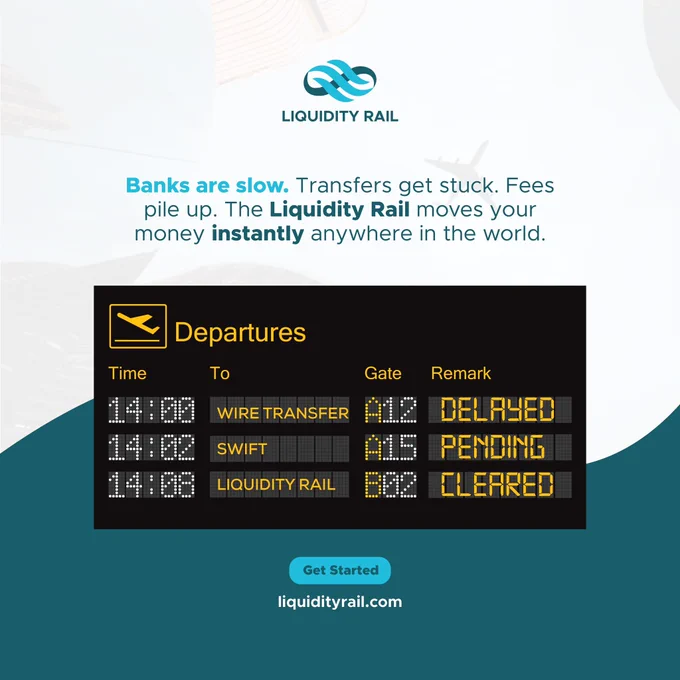 LIQUIDITY RAIL

Banks are slow. Transfers get stuck. Fees pile up. The Liquidity Rail moves your money instantly anywhere in the world.

Departures

| Time | To | Gate | Remark |
|---|---|---|---|
| 14:00 | WIRE TRANSFER | A12 | DELAYED |
| 14:02 | SWIFT | A15 | PENDING |
| 14:08 | LIQUIDITY RAIL | B02 | CLEARED |

Get Started

liquidityrail.com